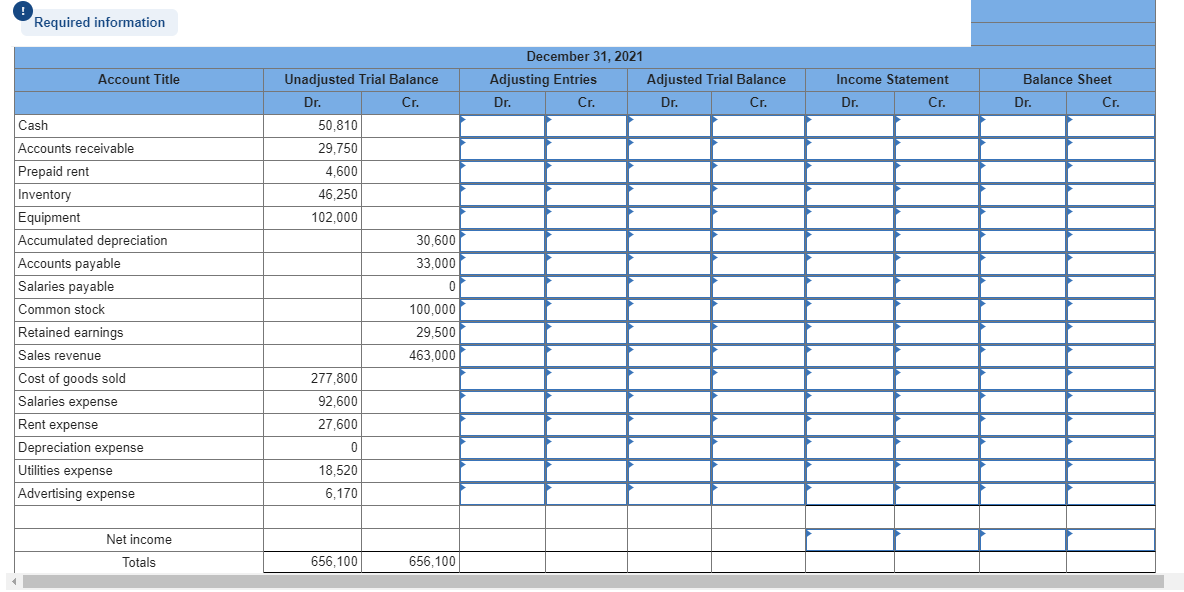 !
Required information

December 31, 2021

| Account Title | Unadjusted Trial Balance Dr. | Unadjusted Trial Balance Cr. | Adjusting Entries Dr. | Adjusting Entries Cr. | Adjusted Trial Balance Dr. | Adjusted Trial Balance Cr. | Income Statement Dr. | Income Statement Cr. | Balance Sheet Dr. | Balance Sheet Cr. |
|---|---|---|---|---|---|---|---|---|---|---|
| Cash | 50,810 | | | | | | | | | |
| Accounts receivable | 29,750 | | | | | | | | | |
| Prepaid rent | 4,600 | | | | | | | | | |
| Inventory | 46,250 | | | | | | | | | |
| Equipment | 102,000 | | | | | | | | | |
| Accumulated depreciation | | 30,600 | | | | | | | | |
| Accounts payable | | 33,000 | | | | | | | | |
| Salaries payable | | 0 | | | | | | | | |
| Common stock | | 100,000 | | | | | | | | |
| Retained earnings | | 29,500 | | | | | | | | |
| Sales revenue | | 463,000 | | | | | | | | |
| Cost of goods sold | 277,800 | | | | | | | | | |
| Salaries expense | 92,600 | | | | | | | | | |
| Rent expense | 27,600 | | | | | | | | | |
| Depreciation expense | 0 | | | | | | | | | |
| Utilities expense | 18,520 | | | | | | | | | |
| Advertising expense | 6,170 | | | | | | | | | |
| | | | | | | | | | | |
| Net income | | | | | | | | | | |
| Totals | 656,100 | 656,100 | | | | | | | | |